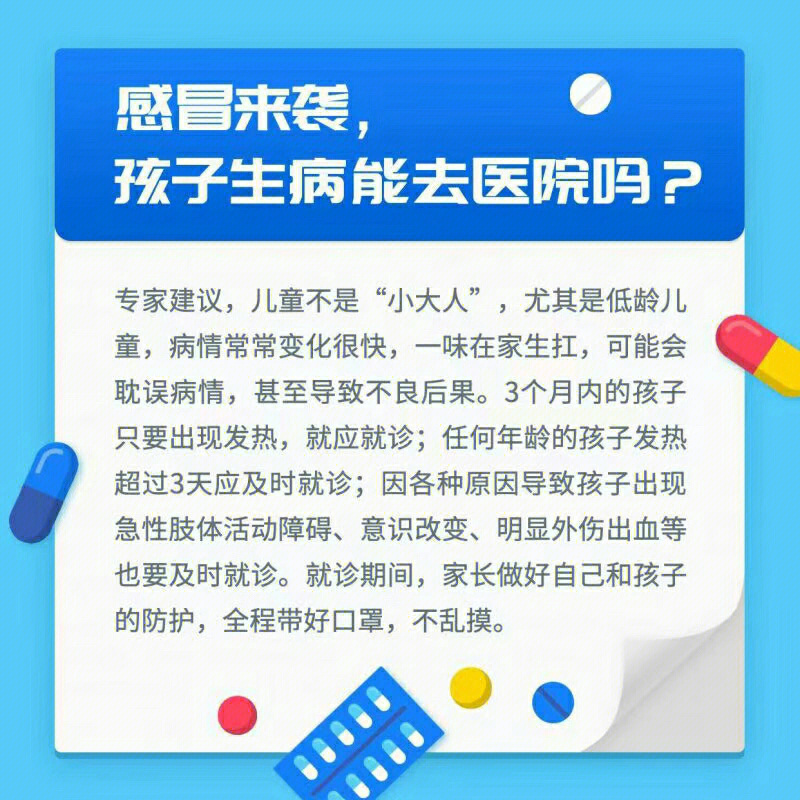 感冒来袭，
孩子生病能去医院吗？

专家建议，儿童不是“小大人”，尤其是低龄儿童，病情常常变化很快，一味在家生扛，可能会耽误病情，甚至导致不良后果。3个月内的孩子只要出现发热，就应就诊；任何年龄的孩子发热超过3天应及时就诊；因各种原因导致孩子出现急性肢体活动障碍、意识改变、明显外伤出血等也要及时就诊。就诊期间，家长做好自己和孩子的防护，全程带好口罩，不乱摸。